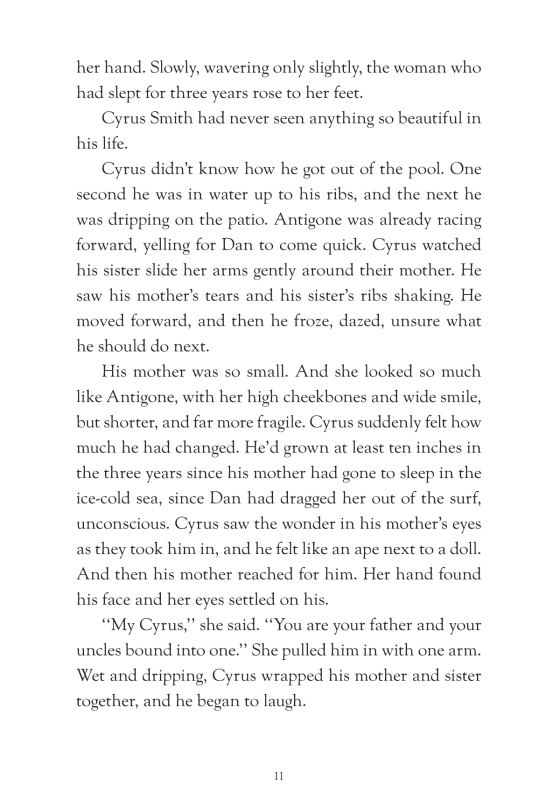 her hand. Slowly, wavering only slightly, the woman who had slept for three years rose to her feet.

Cyrus Smith had never seen anything so beautiful in his life.

Cyrus didn't know how he got out of the pool. One second he was in water up to his ribs, and the next he was dripping on the patio. Antigone was already racing forward, yelling for Dan to come quick. Cyrus watched his sister slide her arms gently around their mother. He saw his mother's tears and his sister's ribs shaking. He moved forward, and then he froze, dazed, unsure what he should do next.

His mother was so small. And she looked so much like Antigone, with her high cheekbones and wide smile, but shorter, and far more fragile. Cyrus suddenly felt how much he had changed. He'd grown at least ten inches in the three years since his mother had gone to sleep in the ice-cold sea, since Dan had dragged her out of the surf, unconscious. Cyrus saw the wonder in his mother's eyes as they took him in, and he felt like an ape next to a doll. And then his mother reached for him. Her hand found his face and her eyes settled on his.

"My Cyrus," she said. "You are your father and your uncles bound into one." She pulled him in with one arm. Wet and dripping, Cyrus wrapped his mother and sister together, and he began to laugh.

11